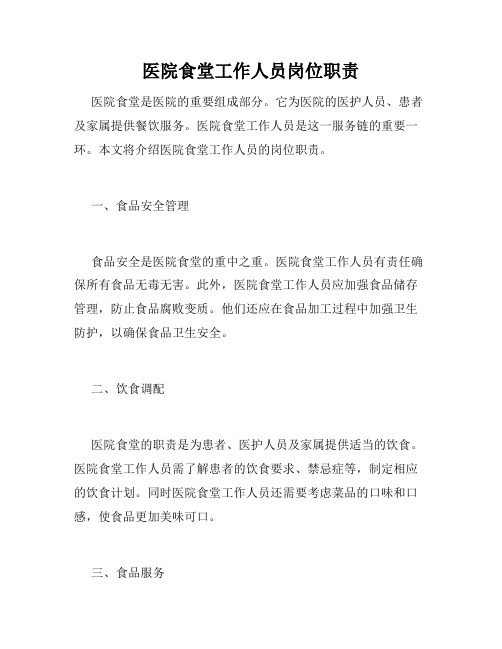 医院食堂工作人员岗位职责

医院食堂是医院的重要组成部分。它为医院的医护人员、患者及家属提供餐饮服务。医院食堂工作人员是这一服务链的重要一环。本文将介绍医院食堂工作人员的岗位职责。

一、食品安全管理

食品安全是医院食堂的重中之重。医院食堂工作人员有责任确保所有食品无毒无害。此外，医院食堂工作人员应加强食品储存管理，防止食品腐败变质。他们还应在食品加工过程中加强卫生防护，以确保食品卫生安全。

二、饮食调配

医院食堂的职责是为患者、医护人员及家属提供适当的饮食。医院食堂工作人员需了解患者的饮食要求、禁忌症等，制定相应的饮食计划。同时医院食堂工作人员还需要考虑菜品的口味和口感，使食品更加美味可口。

三、食品服务